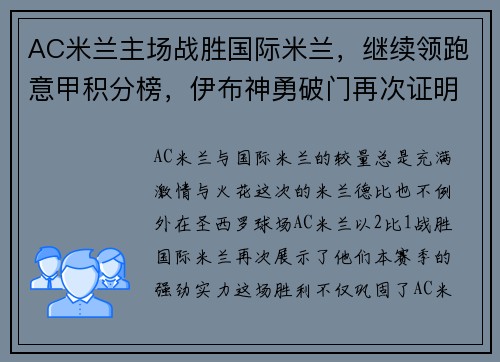 AC米兰主场战胜国际米兰，继续领跑意甲积分榜，伊布神勇破门再次证明

AC米兰与国际米兰的较量总是充满激情与火花这次的米兰德比也不例外在圣西罗球场AC米兰以2比1战胜国际米兰再次展示了他们本赛季的强劲实力这场胜利不仅巩固了AC米